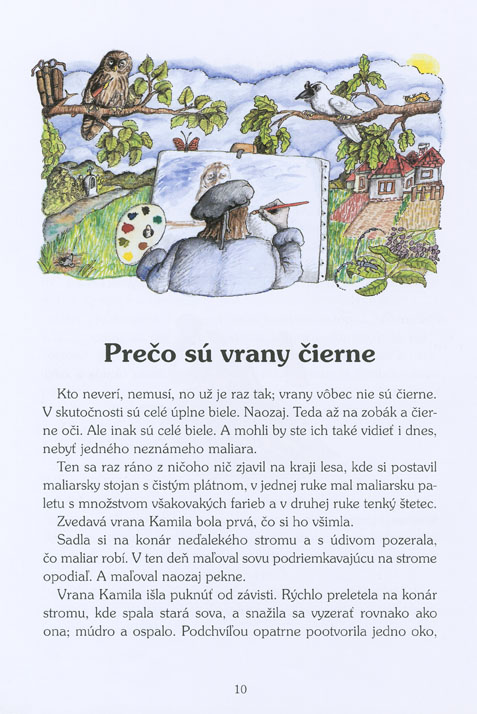 Prečo sú vrany čierne

Kto neverí, nemusí, no už je raz tak; vrany vôbec nie sú čierne. V skutočnosti sú celé úplne biele. Naozaj. Teda až na zobák a čierne oči. Ale inak sú celé biele. A mohli by ste ich také vidieť i dnes, nebyť jedného neznámeho maliara.

Ten sa raz ráno z ničoho nič zjavil na kraji lesa, kde si postavil maliarsky stojan s čistým plátnom, v jednej ruke mal maliarsku paletu s množstvom všakovakých farieb a v druhej ruke tenký štetec.

Zvedavá vrana Kamila bola prvá, čo si ho všimla.

Sadla si na konár neďalekého stromu a s údivom pozerala, čo maliar robí. V ten deň maľoval sovu podriemkavajúcu na strome opodiaľ. A maľoval naozaj pekne.

Vrana Kamila išla puknúť od závisti. Rýchlo preletela na konár stromu, kde spala stará sova, a snažila sa vyzerať rovnako ako ona; múdro a ospalo. Podchvíľou opatrne pootvorila jedno oko,

10